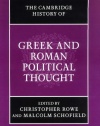 THE CAMBRIDGE HISTORY OF

GREEK AND ROMAN POLITICAL THOUGHT

EDITED BY
CHRISTOPHER ROWE
AND MALCOLM SCHOFIELD